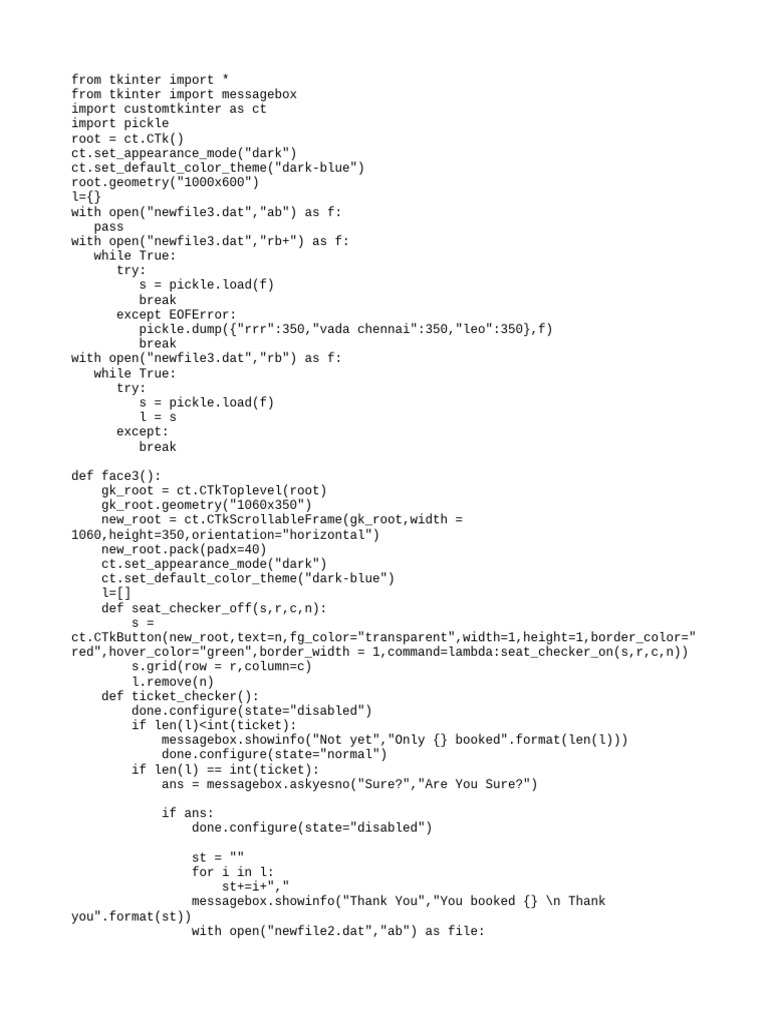 from tkinter import *
from tkinter import messagebox
import customtkinter as ct
import pickle
root = ct.CTk()
ct.set_appearance_mode("dark")
ct.set_default_color_theme("dark-blue")
root.geometry("1000x600")
l={}
with open("newfile3.dat","ab") as f:
    pass
with open("newfile3.dat","rb+") as f:
    while True:
        try:
            s = pickle.load(f)
            break
        except EOFError:
            pickle.dump({"rrr":350,"vada chennai":350,"leo":350},f)
            break
with open("newfile3.dat","rb") as f:
    while True:
        try:
            s = pickle.load(f)
            l = s
        except:
            break

def face3():
    gk_root = ct.CTkToplevel(root)
    gk_root.geometry("1060x350")
    new_root = ct.CTkScrollableFrame(gk_root,width = 1060,height=350,orientation="horizontal")
    new_root.pack(padx=40)
    ct.set_appearance_mode("dark")
    ct.set_default_color_theme("dark-blue")
    l=[]
    def seat_checker_off(s,r,c,n):
        s = ct.CTkButton(new_root,text=n,fg_color="transparent",width=1,height=1,border_color="red",hover_color="green",border_width = 1,command=lambda:seat_checker_on(s,r,c,n))
        s.grid(row = r,column=c)
        l.remove(n)
    def ticket_checker():
        done.configure(state="disabled")
        if len(l)<int(ticket):
            messagebox.showinfo("Not yet","Only {} booked".format(len(l)))
            done.configure(state="normal")
        if len(l) == int(ticket):
            ans = messagebox.askyesno("Sure?","Are You Sure?")

            if ans:
                done.configure(state="disabled")

                st = ""
                for i in l:
                    st+=i+","
                messagebox.showinfo("Thank You","You booked {} \n Thank you".format(st))
                with open("newfile2.dat","ab") as file: